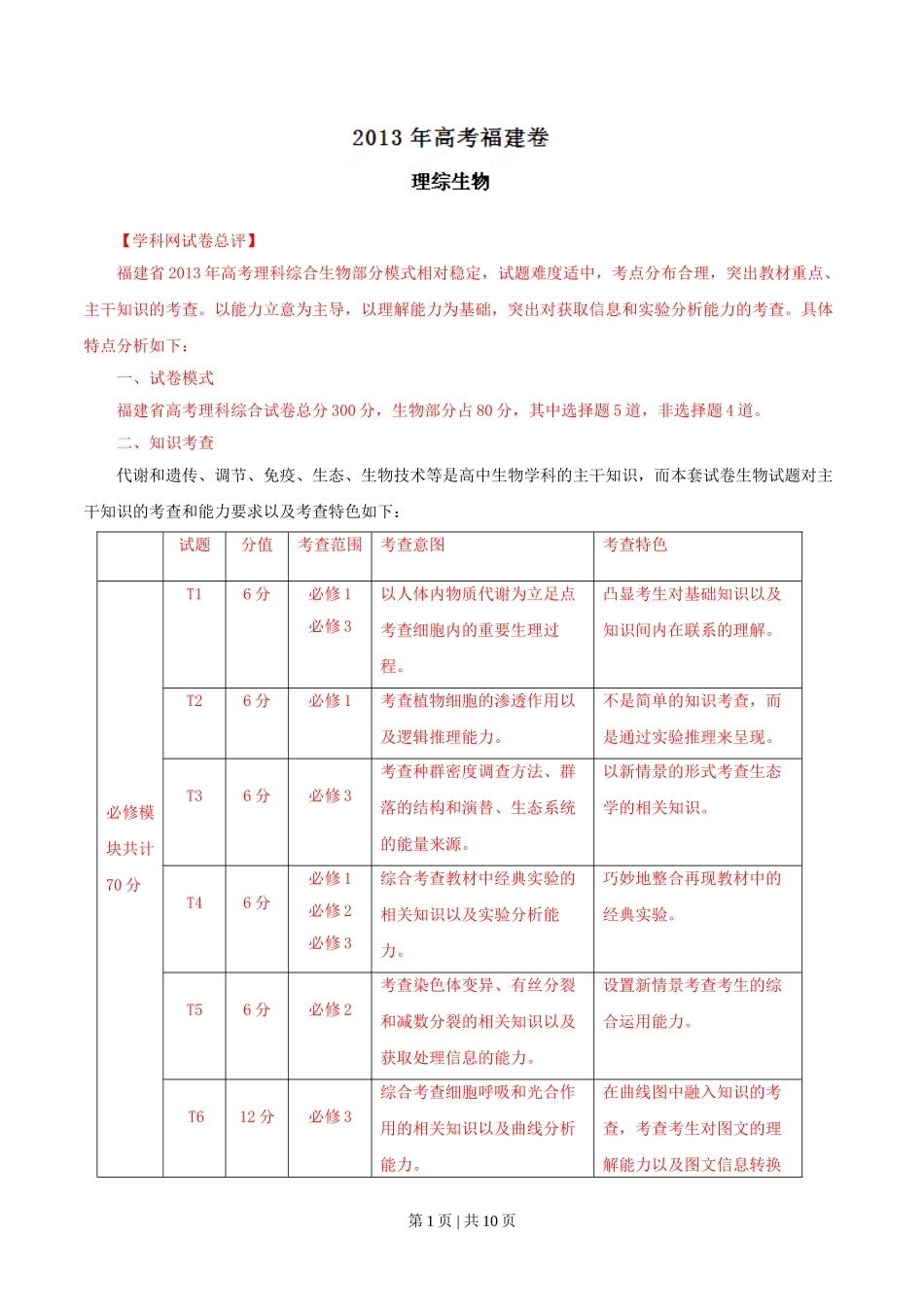 2013 年高考福建卷

理综生物

【学科网试卷总评】

福建省 2013 年高考理科综合生物部分模式相对稳定，试题难度适中，考点分布合理，突出教材重点、主干知识的考查。以能力立意为主导，以理解能力为基础，突出对获取信息和实验分析能力的考查。具体特点分析如下：

一、试卷模式

福建省高考理科综合试卷总分 300 分，生物部分占 80 分，其中选择题 5 道，非选择题 4 道。

二、知识考查

代谢和遗传、调节、免疫、生态、生物技术等是高中生物学科的主干知识，而本套试卷生物试题对主干知识的考查和能力要求以及考查特色如下：

|  | 试题 | 分值 | 考查范围 | 考查意图 | 考查特色 |
|---|---|---|---|---|---|
| 必修模块共计 70 分 | T1 | 6 分 | 必修 1 必修 3 | 以人体内物质代谢为立足点考查细胞内的重要生理过程。 | 凸显考生对基础知识以及知识间内在联系的理解。 |
|  | T2 | 6 分 | 必修 1 | 考查植物细胞的渗透作用以及逻辑推理能力。 | 不是简单的知识考查，而是通过实验推理来呈现。 |
|  | T3 | 6 分 | 必修 3 | 考查种群密度调查方法、群落的结构和演替、生态系统的能量来源。 | 以新情景的形式考查生态学的相关知识。 |
|  | T4 | 6 分 | 必修 1 必修 2 必修 3 | 综合考查教材中经典实验的相关知识以及实验分析能力。 | 巧妙地整合再现教材中的经典实验。 |
|  | T5 | 6 分 | 必修 2 | 考查染色体变异、有丝分裂和减数分裂的相关知识以及获取处理信息的能力。 | 设置新情景考查考生的综合运用能力。 |
|  | T6 | 12 分 | 必修 3 | 综合考查细胞呼吸和光合作用的相关知识以及曲线分析能力。 | 在曲线图中融入知识的考查，考查考生对图文的理解能力以及图文信息转换 |

第 1 页 | 共 10 页